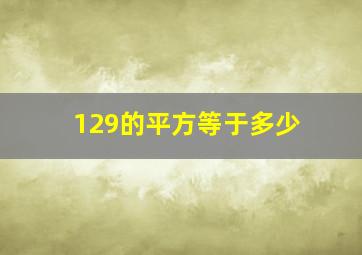 129的平方等于多少